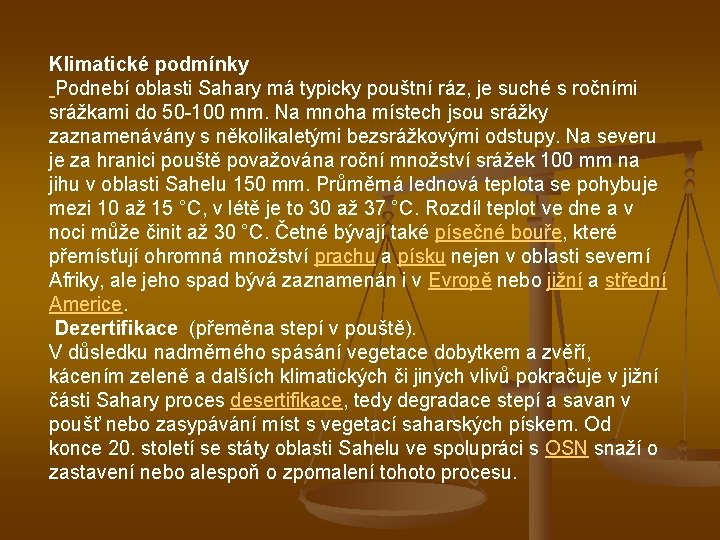 **Klimatické podmínky**
Podnebí oblasti Sahary má typicky pouštní ráz, je suché s ročními srážkami do 50-100 mm. Na mnoha místech jsou srážky zaznamenávány s několikaletými bezsrážkovými odstupy. Na severu je za hranici pouště považována roční množství srážek 100 mm na jihu v oblasti Sahelu 150 mm. Průměrná lednová teplota se pohybuje mezi 10 až 15 °C, v létě je to 30 až 37 °C. Rozdíl teplot ve dne a v noci může činit až 30 °C. Četné bývají také písečné bouře, které přemísťují ohromná množství prachu a písku nejen v oblasti severní Afriky, ale jeho spad bývá zaznamenán i v Evropě nebo jižní a střední Americe.
**Dezertifikace** (přeměna stepí v pouště).
V důsledku nadměrného spásání vegetace dobytkem a zvěří, kácením zeleně a dalších klimatických či jiných vlivů pokračuje v jižní části Sahary proces desertifikace, tedy degradace stepí a savan v poušť nebo zasypávání míst s vegetací saharských pískem. Od konce 20. století se státy oblasti Sahelu ve spolupráci s OSN snaží o zastavení nebo alespoň o zpomalení tohoto procesu.